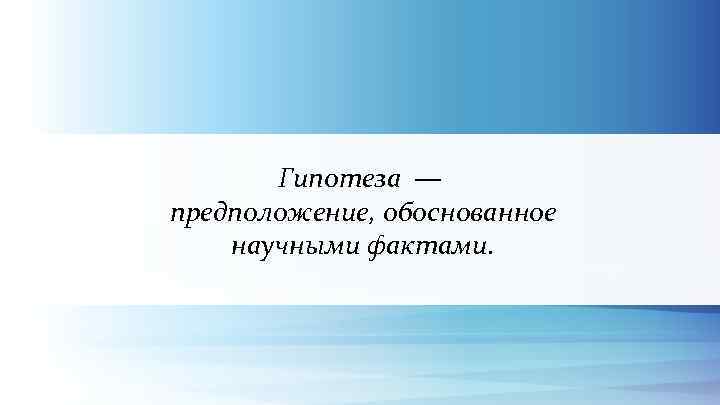 Гипотеза — предположение, обоснованное научными фактами.